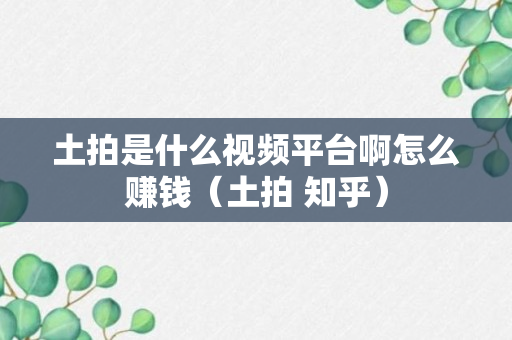 土拍是什么视频平台啊怎么赚钱（土拍 知乎）